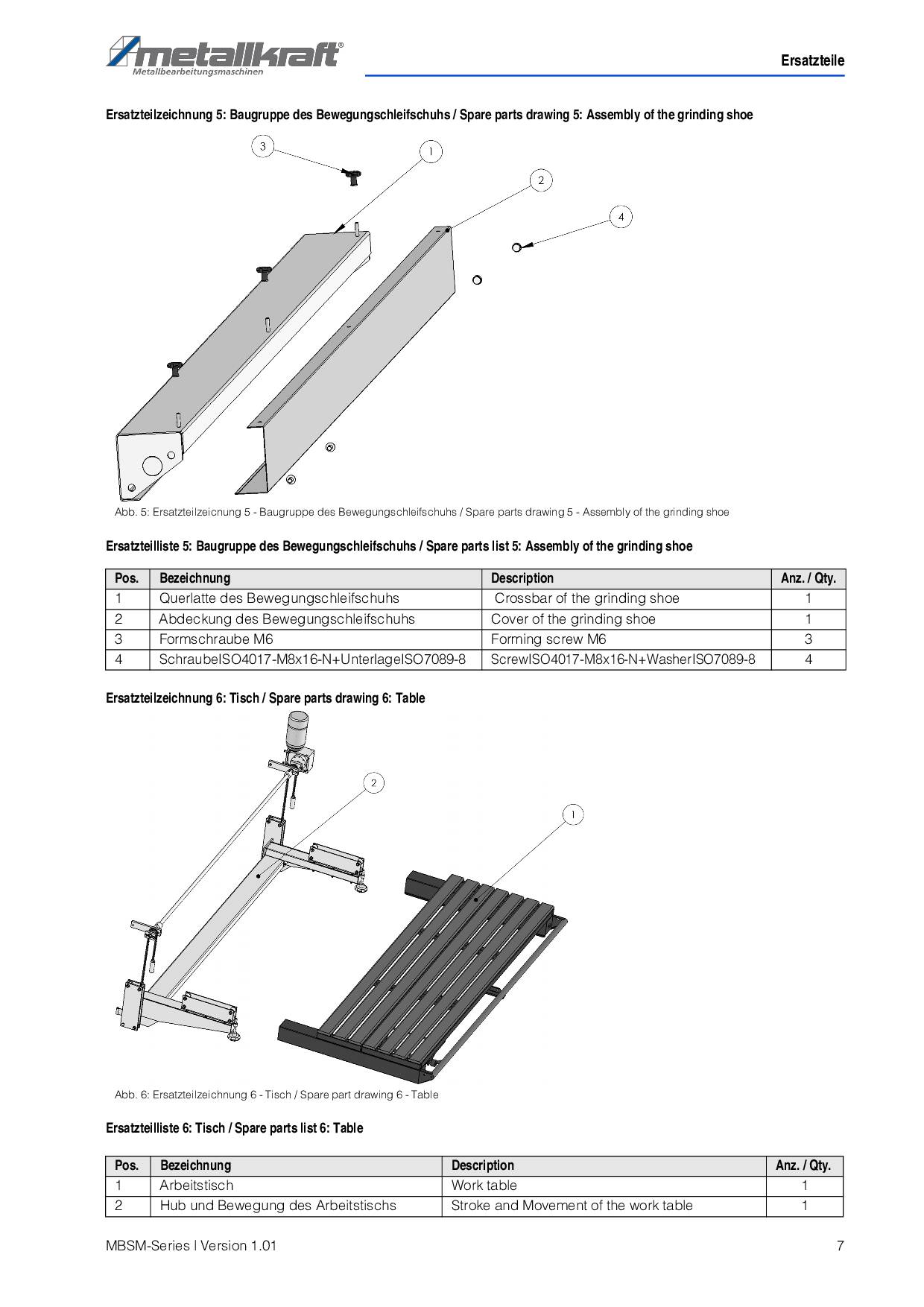 metallkraft®
Metallbearbeitungsmaschinen

Ersatzteile

Ersatzteilzeichnung 5: Baugruppe des Bewegungschleifschuhs / Spare parts drawing 5: Assembly of the grinding shoe

3
1
2
4

Abb. 5: Ersatzteilzeicnung 5 - Baugruppe des Bewegungschleifschuhs / Spare parts drawing 5 - Assembly of the grinding shoe

Ersatzteilliste 5: Baugruppe des Bewegungschleifschuhs / Spare parts list 5: Assembly of the grinding shoe

| Pos. | Bezeichnung | Description | Anz. / Qty. |
|---|---|---|---|
| 1 | Querlatte des Bewegungschleifschuhs | Crossbar of the grinding shoe | 1 |
| 2 | Abdeckung des Bewegungschleifschuhs | Cover of the grinding shoe | 1 |
| 3 | Formschraube M6 | Forming screw M6 | 3 |
| 4 | SchraubeISO4017-M8x16-N+UnterlageISO7089-8 | ScrewISO4017-M8x16-N+WasherISO7089-8 | 4 |

Ersatzteilzeichnung 6: Tisch / Spare parts drawing 6: Table

2
1

Abb. 6: Ersatzteilzeichnung 6 - Tisch / Spare part drawing 6 - Table

Ersatzteilliste 6: Tisch / Spare parts list 6: Table

| Pos. | Bezeichnung | Description | Anz. / Qty. |
|---|---|---|---|
| 1 | Arbeitstisch | Work table | 1 |
| 2 | Hub und Bewegung des Arbeitstischs | Stroke and Movement of the work table | 1 |

MBSM-Series | Version 1.01

7